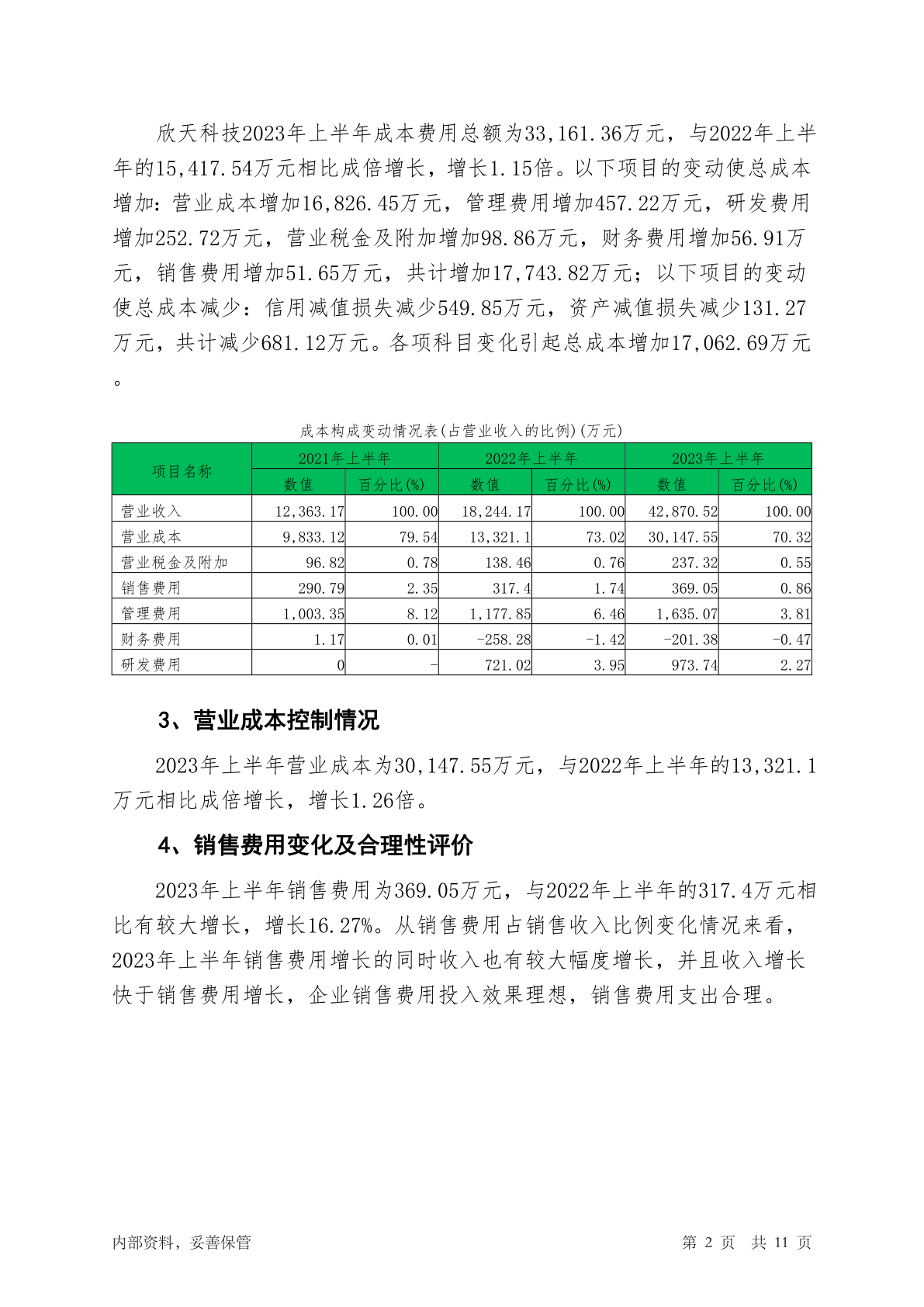 欣天科技2023年上半年成本费用总额为33,161.36万元，与2022年上半年的15,417.54万元相比成倍增长，增长1.15倍。以下项目的变动使总成本增加：营业成本增加16,826.45万元，管理费用增加457.22万元，研发费用增加252.72万元，营业税金及附加增加98.86万元，财务费用增加56.91万元，销售费用增加51.65万元，共计增加17,743.82万元；以下项目的变动使总成本减少：信用减值损失减少549.85万元，资产减值损失减少131.27万元，共计减少681.12万元。各项科目变化引起总成本增加17,062.69万元。

成本构成变动情况表(占营业收入的比例)(万元)

| 项目名称 | 2021年上半年 数值 | 2021年上半年 百分比(%) | 2022年上半年 数值 | 2022年上半年 百分比(%) | 2023年上半年 数值 | 2023年上半年 百分比(%) |
|---|---|---|---|---|---|---|
| 营业收入 | 12,363.17 | 100.00 | 18,244.17 | 100.00 | 42,870.52 | 100.00 |
| 营业成本 | 9,833.12 | 79.54 | 13,321.1 | 73.02 | 30,147.55 | 70.32 |
| 营业税金及附加 | 96.82 | 0.78 | 138.46 | 0.76 | 237.32 | 0.55 |
| 销售费用 | 290.79 | 2.35 | 317.4 | 1.74 | 369.05 | 0.86 |
| 管理费用 | 1,003.35 | 8.12 | 1,177.85 | 6.46 | 1,635.07 | 3.81 |
| 财务费用 | 1.17 | 0.01 | -258.28 | -1.42 | -201.38 | -0.47 |
| 研发费用 | 0 | - | 721.02 | 3.95 | 973.74 | 2.27 |

3、营业成本控制情况

2023年上半年营业成本为30,147.55万元，与2022年上半年的13,321.1万元相比成倍增长，增长1.26倍。

4、销售费用变化及合理性评价

2023年上半年销售费用为369.05万元，与2022年上半年的317.4万元相比有较大增长，增长16.27%。从销售费用占销售收入比例变化情况来看，2023年上半年销售费用增长的同时收入也有较大幅度增长，并且收入增长快于销售费用增长，企业销售费用投入效果理想，销售费用支出合理。

内部资料，妥善保管

第 2 页 共 11 页